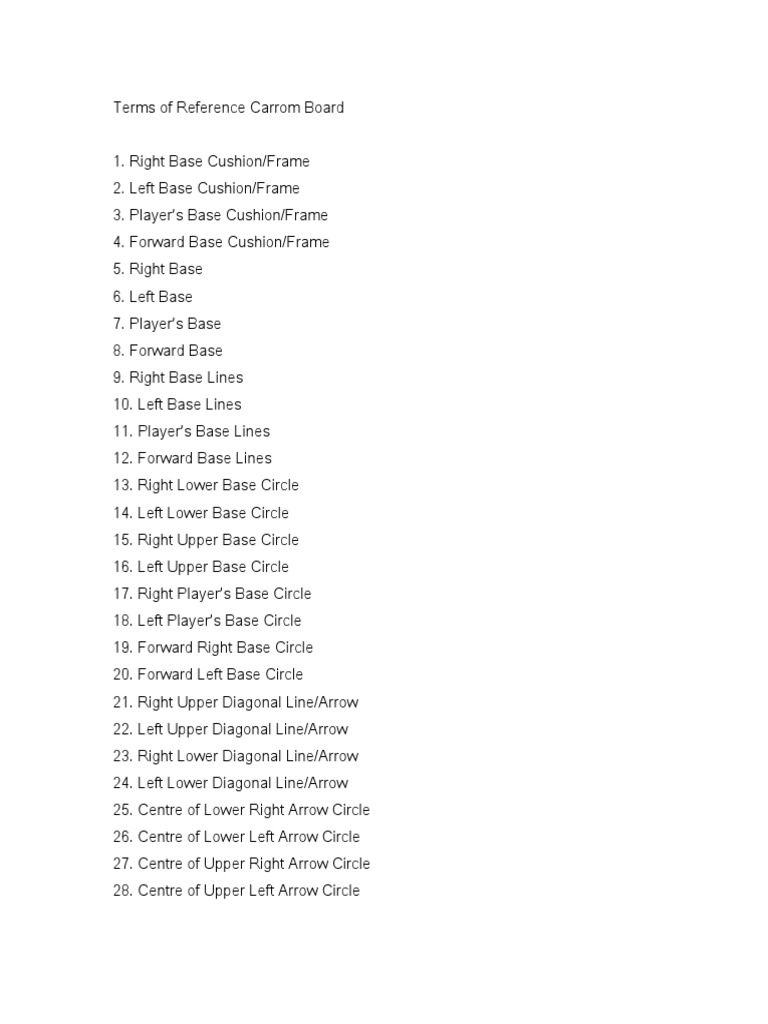 Terms of Reference Carrom Board

1. Right Base Cushion/Frame
2. Left Base Cushion/Frame
3. Player's Base Cushion/Frame
4. Forward Base Cushion/Frame
5. Right Base
6. Left Base
7. Player's Base
8. Forward Base
9. Right Base Lines
10. Left Base Lines
11. Player's Base Lines
12. Forward Base Lines
13. Right Lower Base Circle
14. Left Lower Base Circle
15. Right Upper Base Circle
16. Left Upper Base Circle
17. Right Player's Base Circle
18. Left Player's Base Circle
19. Forward Right Base Circle
20. Forward Left Base Circle
21. Right Upper Diagonal Line/Arrow
22. Left Upper Diagonal Line/Arrow
23. Right Lower Diagonal Line/Arrow
24. Left Lower Diagonal Line/Arrow
25. Centre of Lower Right Arrow Circle
26. Centre of Lower Left Arrow Circle
27. Centre of Upper Right Arrow Circle
28. Centre of Upper Left Arrow Circle